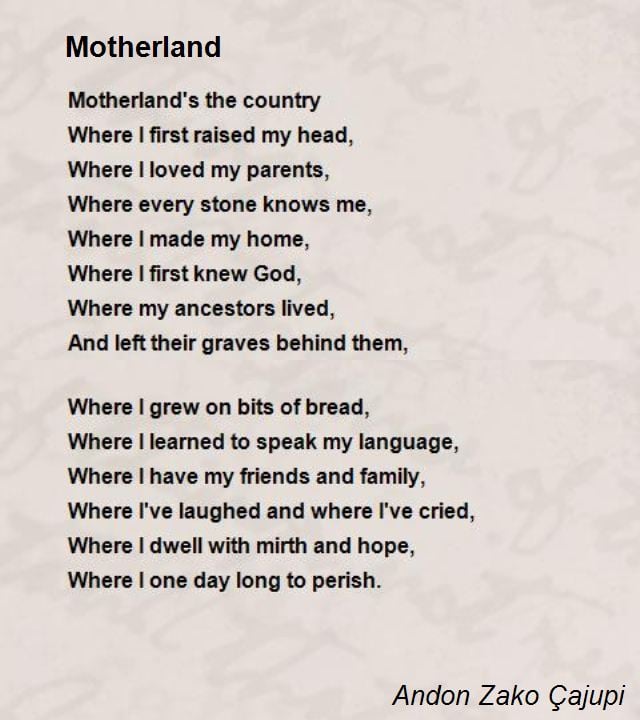 Motherland

Motherland's the country
Where I first raised my head,
Where I loved my parents,
Where every stone knows me,
Where I made my home,
Where I first knew God,
Where my ancestors lived,
And left their graves behind them,

Where I grew on bits of bread,
Where I learned to speak my language,
Where I have my friends and family,
Where I've laughed and where I've cried,
Where I dwell with mirth and hope,
Where I one day long to perish.

Andon Zako Çajupi